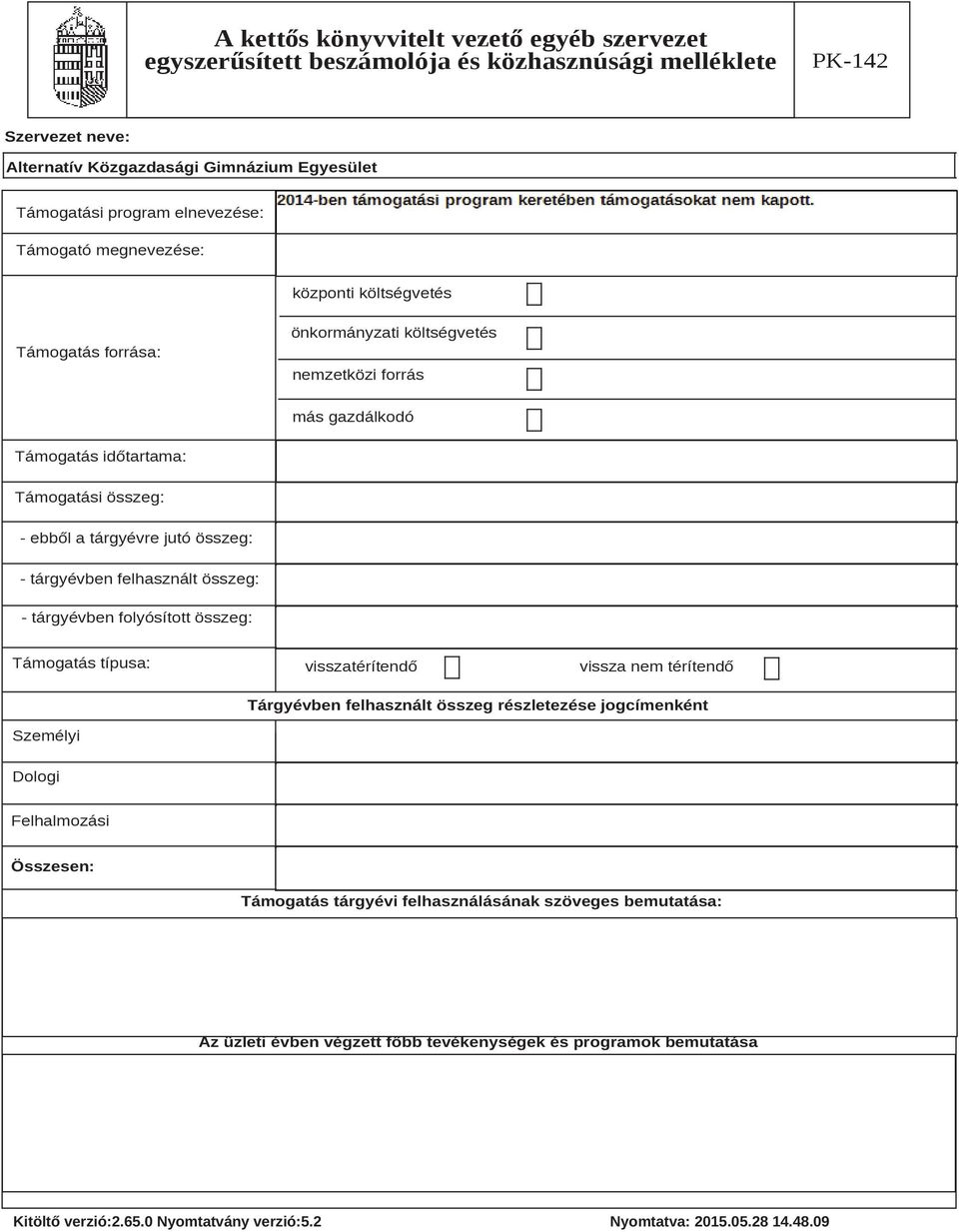 A kettős könyvvitelt vezető egyéb szervezet egyszerűsített beszámolója és közhasznúsági melléklete

PK-142

Szervezet neve:

Alternatív Közgazdasági Gimnázium Egyesület

Támogatási program elnevezése: 2014-ben támogatási program keretében támogatásokat nem kapott.

Támogató megnevezése:

Támogatás forrása:

központi költségvetés

önkormányzati költségvetés

nemzetközi forrás

más gazdálkodó

Támogatás időtartama:

Támogatási összeg:

- ebből a tárgyévre jutó összeg:

- tárgyévben felhasznált összeg:

- tárgyévben folyósított összeg:

Támogatás típusa: visszatérítendő vissza nem térítendő

Tárgyévben felhasznált összeg részletezése jogcímenként

Személyi

Dologi

Felhalmozási

Összesen:

Támogatás tárgyévi felhasználásának szöveges bemutatása:

Az üzleti évben végzett főbb tevékenységek és programok bemutatása

Kitöltő verzió:2.65.0 Nyomtatvány verzió:5.2

Nyomtatva: 2015.05.28 14.48.09